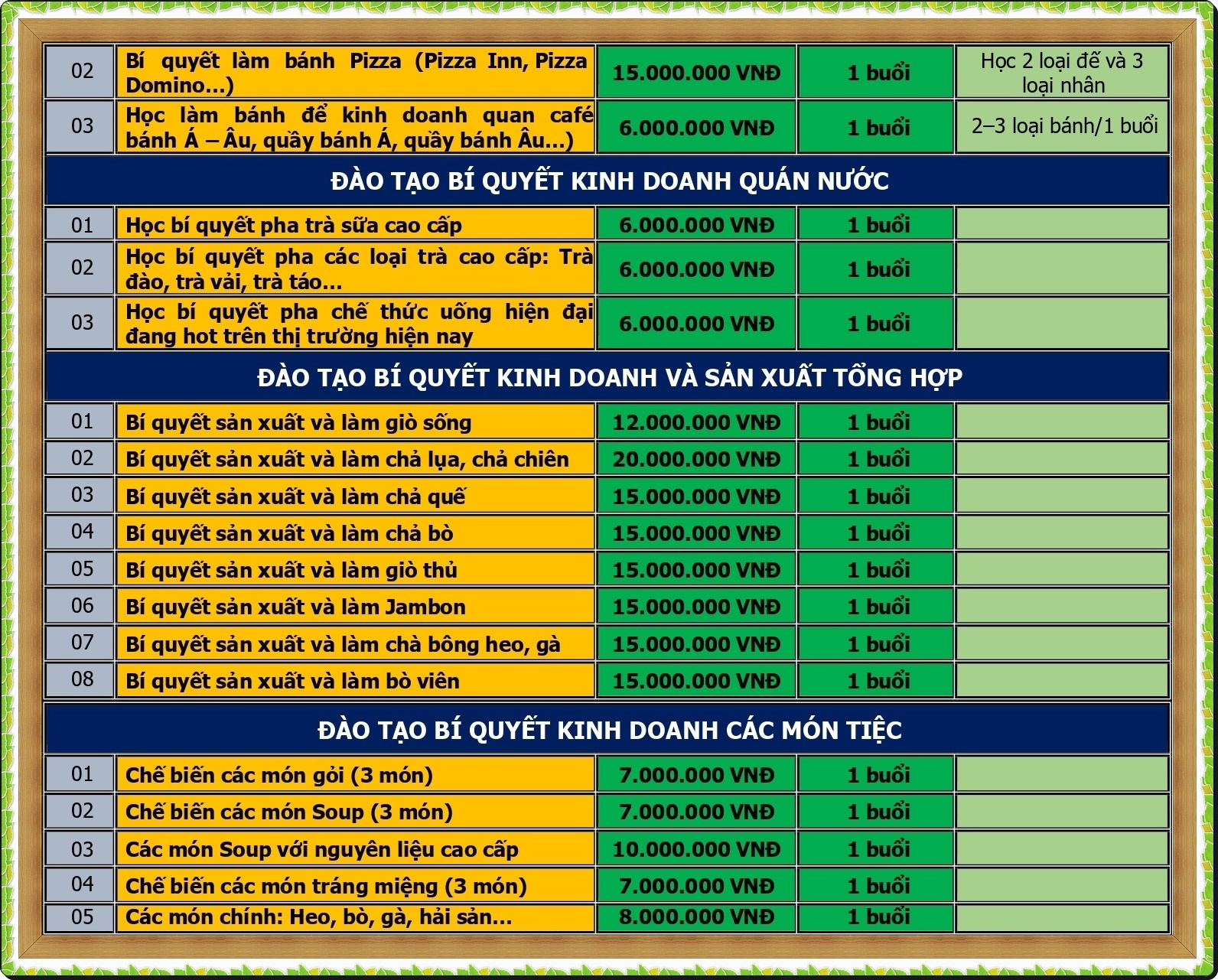 | 02 | Bí quyết làm bánh Pizza (Pizza Inn, Pizza Domino…) | 15.000.000 VNĐ | 1 buổi | Học 2 loại đế và 3 loại nhân |
|---|---|---|---|---|
| 03 | Học làm bánh để kinh doanh quan café bánh Á – Âu, quầy bánh Á, quầy bánh Âu…) | 6.000.000 VNĐ | 1 buổi | 2–3 loại bánh/1 buổi |
| ĐÀO TẠO BÍ QUYẾT KINH DOANH QUÁN NƯỚC | | | | |
| 01 | Học bí quyết pha trà sữa cao cấp | 6.000.000 VNĐ | 1 buổi | |
| 02 | Học bí quyết pha các loại trà cao cấp: Trà đào, trà vải, trà táo… | 6.000.000 VNĐ | 1 buổi | |
| 03 | Học bí quyết pha chế thức uống hiện đại đang hot trên thị trường hiện nay | 6.000.000 VNĐ | 1 buổi | |
| ĐÀO TẠO BÍ QUYẾT KINH DOANH VÀ SẢN XUẤT TỔNG HỢP | | | | |
| 01 | Bí quyết sản xuất và làm giò sống | 12.000.000 VNĐ | 1 buổi | |
| 02 | Bí quyết sản xuất và làm chả lụa, chả chiên | 20.000.000 VNĐ | 1 buổi | |
| 03 | Bí quyết sản xuất và làm chả quế | 15.000.000 VNĐ | 1 buổi | |
| 04 | Bí quyết sản xuất và làm chả bò | 15.000.000 VNĐ | 1 buổi | |
| 05 | Bí quyết sản xuất và làm giò thủ | 15.000.000 VNĐ | 1 buổi | |
| 06 | Bí quyết sản xuất và làm Jambon | 15.000.000 VNĐ | 1 buổi | |
| 07 | Bí quyết sản xuất và làm chà bông heo, gà | 15.000.000 VNĐ | 1 buổi | |
| 08 | Bí quyết sản xuất và làm bò viên | 15.000.000 VNĐ | 1 buổi | |
| ĐÀO TẠO BÍ QUYẾT KINH DOANH CÁC MÓN TIỆC | | | | |
| 01 | Chế biến các món gỏi (3 món) | 7.000.000 VNĐ | 1 buổi | |
| 02 | Chế biến các món Soup (3 món) | 7.000.000 VNĐ | 1 buổi | |
| 03 | Các món Soup với nguyên liệu cao cấp | 10.000.000 VNĐ | 1 buổi | |
| 04 | Chế biến các món tráng miệng (3 món) | 7.000.000 VNĐ | 1 buổi | |
| 05 | Các món chính: Heo, bò, gà, hải sản… | 8.000.000 VNĐ | 1 buổi | |